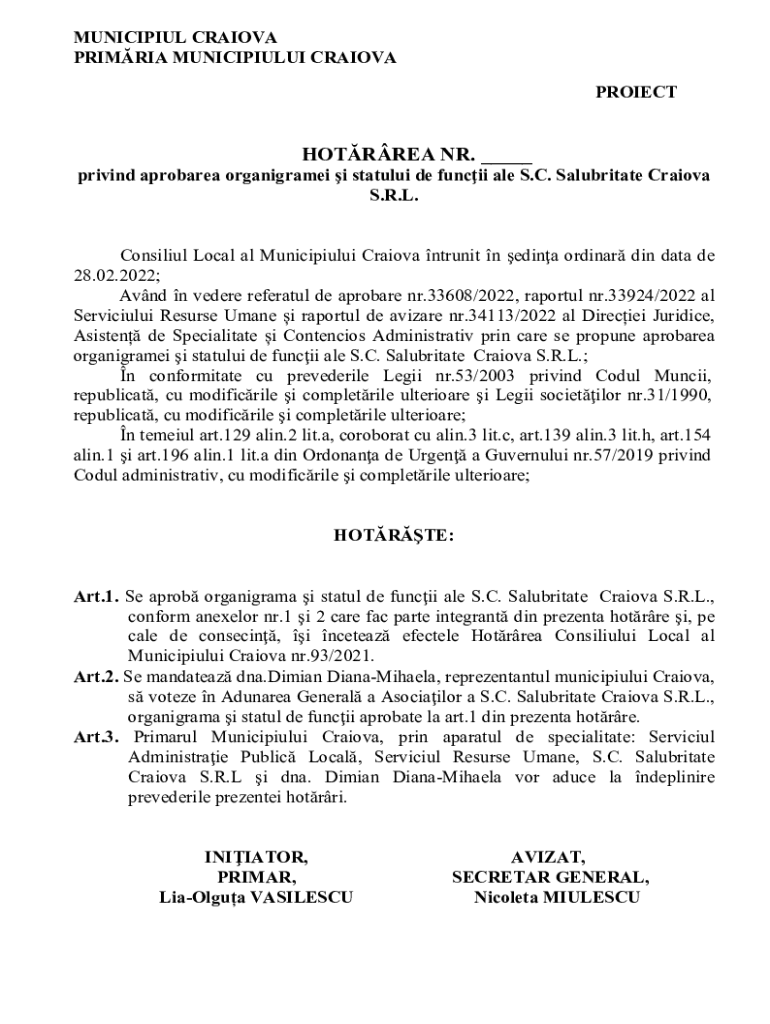 MUNICIPIUL CRAIOVA
PRIMĂRIA MUNICIPIULUI CRAIOVA

PROIECT

HOTĂRÂREA NR. _____
privind aprobarea organigramei şi statului de funcţii ale S.C. Salubritate Craiova S.R.L.

Consiliul Local al Municipiului Craiova întrunit în şedinţa ordinară din data de 28.02.2022;
Având în vedere referatul de aprobare nr.33608/2022, raportul nr.33924/2022 al Serviciului Resurse Umane şi raportul de avizare nr.34113/2022 al Direcţiei Juridice, Asistenţă de Specialitate şi Contencios Administrativ prin care se propune aprobarea organigramei şi statului de funcţii ale S.C. Salubritate Craiova S.R.L.;
În conformitate cu prevederile Legii nr.53/2003 privind Codul Muncii, republicată, cu modificările şi completările ulterioare şi Legii societăţilor nr.31/1990, republicată, cu modificările şi completările ulterioare;
În temeiul art.129 alin.2 lit.a, coroborat cu alin.3 lit.c, art.139 alin.3 lit.h, art.154 alin.1 şi art.196 alin.1 lit.a din Ordonanţa de Urgenţă a Guvernului nr.57/2019 privind Codul administrativ, cu modificările şi completările ulterioare;

HOTĂRĂŞTE:

Art.1. Se aprobă organigrama şi statul de funcţii ale S.C. Salubritate Craiova S.R.L., conform anexelor nr.1 şi 2 care fac parte integrantă din prezenta hotărâre şi, pe cale de consecinţă, îşi încetează efectele Hotărârea Consiliului Local al Municipiului Craiova nr.93/2021.
Art.2. Se mandatează dna.Dimian Diana-Mihaela, reprezentantul municipiului Craiova, să voteze în Adunarea Generală a Asociaţilor a S.C. Salubritate Craiova S.R.L., organigrama şi statul de funcţii aprobate la art.1 din prezenta hotărâre.
Art.3. Primarul Municipiului Craiova, prin aparatul de specialitate: Serviciul Administraţie Publică Locală, Serviciul Resurse Umane, S.C. Salubritate Craiova S.R.L şi dna. Dimian Diana-Mihaela vor aduce la îndeplinire prevederile prezentei hotărâri.

INIŢIATOR,
PRIMAR,
Lia-Olguţa VASILESCU

AVIZAT,
SECRETAR GENERAL,
Nicoleta MIULESCU